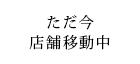 ただ今
店舗移動中